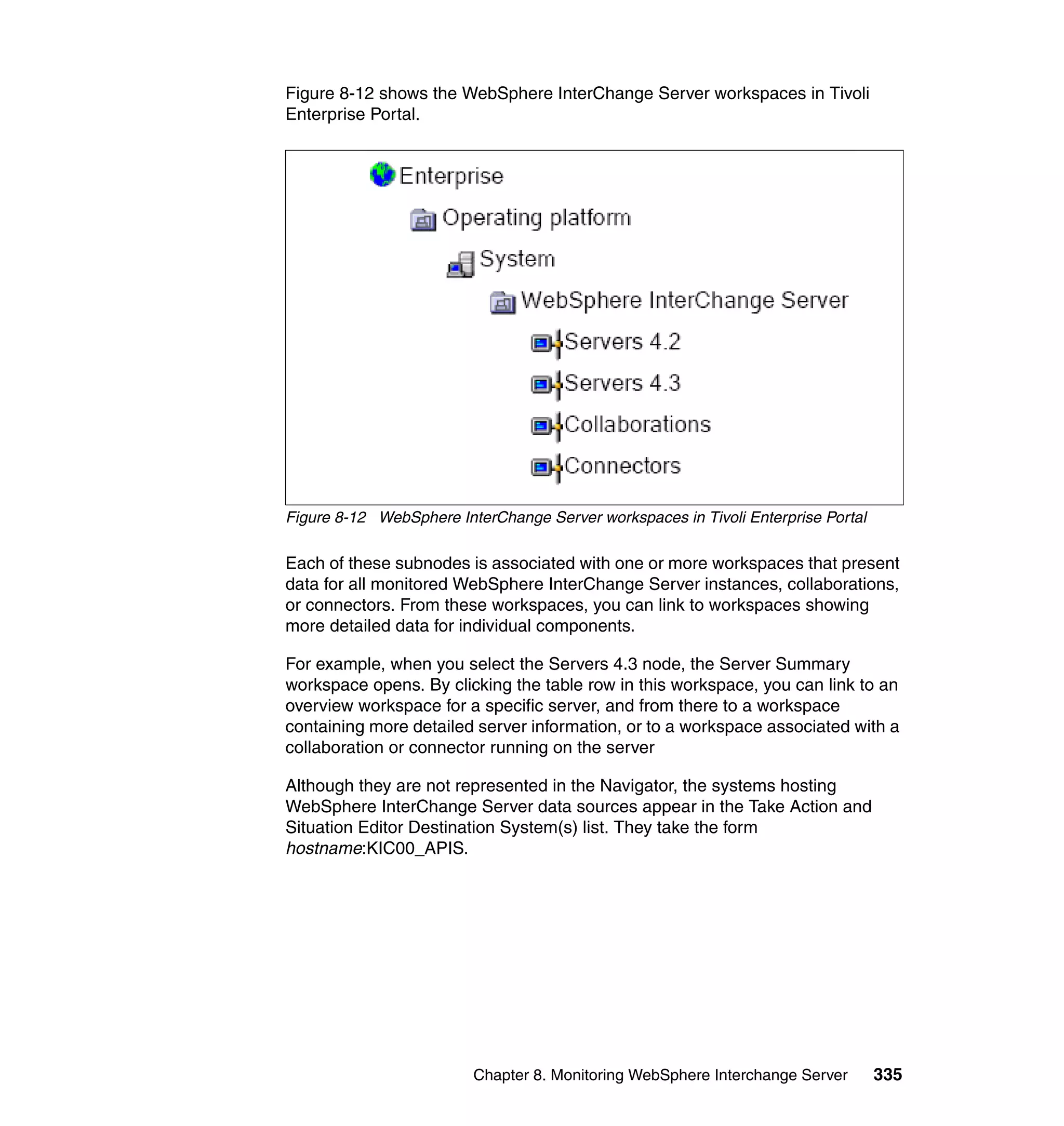 Figure 8-12 shows the WebSphere InterChange Server workspaces in Tivoli Enterprise Portal.

Enterprise

Operating platform

System

WebSphere InterChange Server

Servers 4.2

Servers 4.3

Collaborations

Connectors

Figure 8-12 WebSphere InterChange Server workspaces in Tivoli Enterprise Portal

Each of these subnodes is associated with one or more workspaces that present data for all monitored WebSphere InterChange Server instances, collaborations, or connectors. From these workspaces, you can link to workspaces showing more detailed data for individual components.

For example, when you select the Servers 4.3 node, the Server Summary workspace opens. By clicking the table row in this workspace, you can link to an overview workspace for a specific server, and from there to a workspace containing more detailed server information, or to a workspace associated with a collaboration or connector running on the server

Although they are not represented in the Navigator, the systems hosting WebSphere InterChange Server data sources appear in the Take Action and Situation Editor Destination System(s) list. They take the form hostname:KIC00_APIS.

Chapter 8. Monitoring WebSphere Interchange Server 335